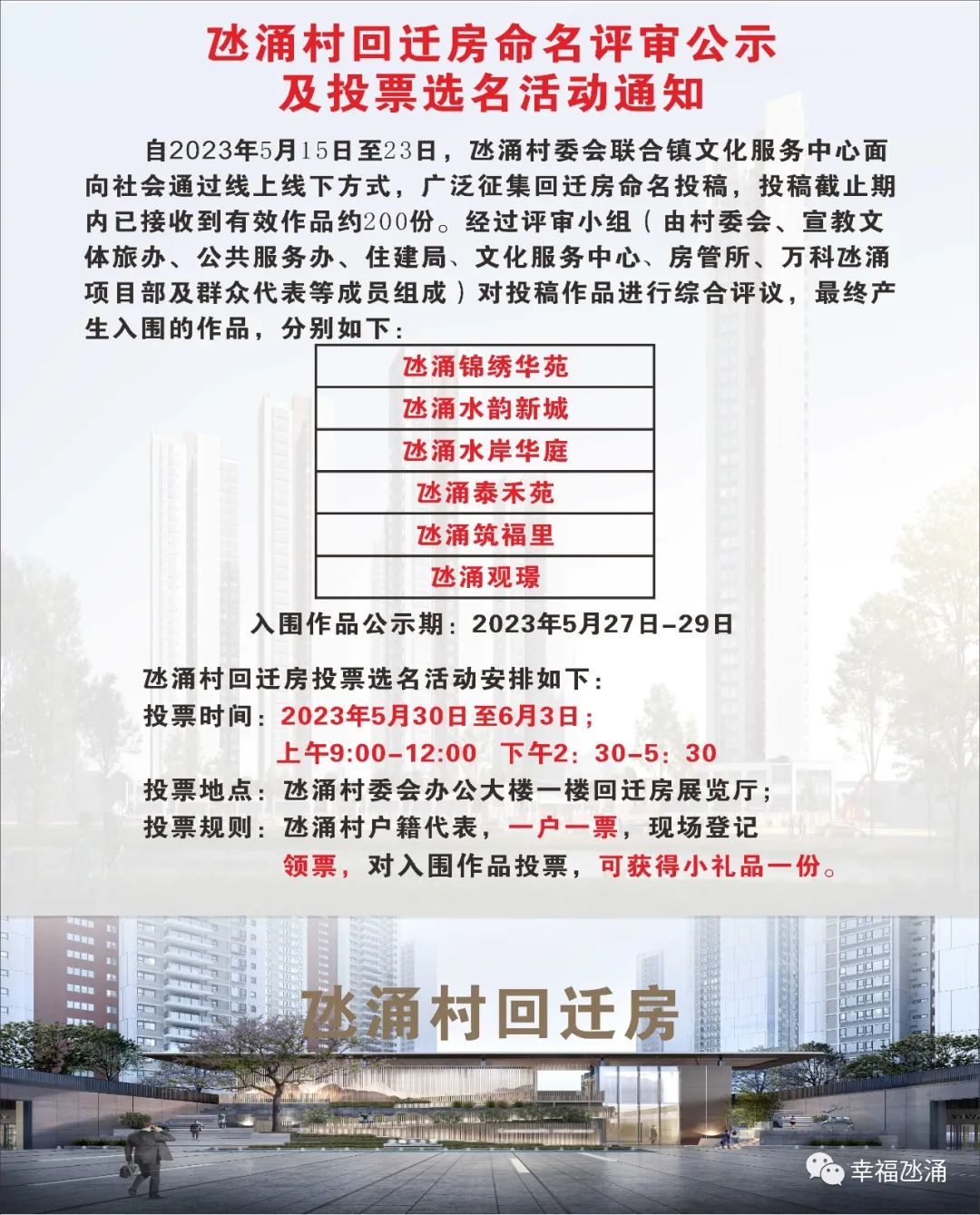 氹涌村回迁房命名评审公示
及投票选名活动通知

自2023年5月15日至23日，氹涌村委会联合镇文化服务中心面向社会通过线上线下方式，广泛征集回迁房命名投稿，投稿截止期内已接收到有效作品约200份。经过评审小组（由村委会、宣教文体旅办、公共服务办、住建局、文化服务中心、房管所、万科氹涌项目部及群众代表等成员组成）对投稿作品进行综合评议，最终产生入围的作品，分别如下：

| 氹涌锦绣华苑 |
|---|
| 氹涌水韵新城 |
| 氹涌水岸华庭 |
| 氹涌泰禾苑 |
| 氹涌筑福里 |
| 氹涌观璟 |

入围作品公示期：2023年5月27日-29日

氹涌村回迁房投票选名活动安排如下：
投票时间：2023年5月30日至6月3日；
上午9:00-12:00 下午2：30-5：30
投票地点：氹涌村委会办公大楼一楼回迁房展览厅；
投票规则：氹涌村户籍代表，一户一票，现场登记领票，对入围作品投票，可获得小礼品一份。

氹涌村回迁房

幸福氹涌